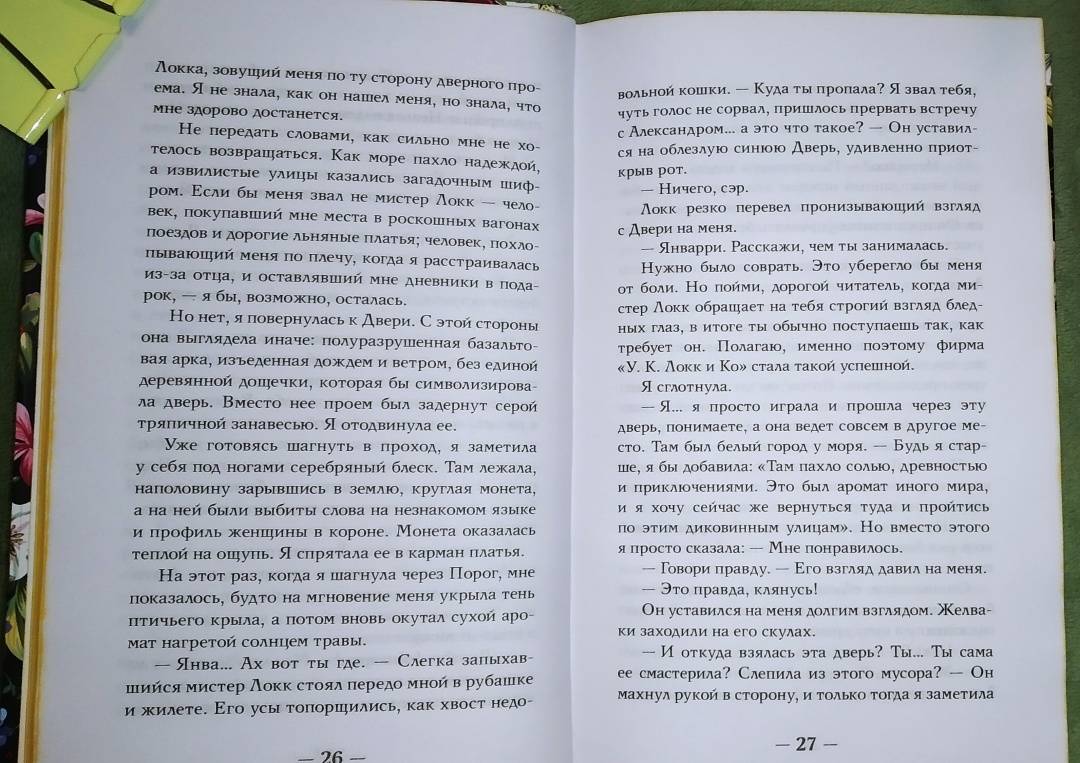 Локка, зовущий меня по ту сторону дверного проема. Я не знала, как он нашел меня, но знала, что мне здорово достанется.

Не передать словами, как сильно мне не хотелось возвращаться. Как море пахло надеждой, а извилистые улицы казались загадочным шифром. Если бы меня звал не мистер Локк — человек, покупавший мне места в роскошных вагонах поездов и дорогие льняные платья; человек, похлопывающий меня по плечу, когда я расстраивалась из-за отца, и оставлявший мне дневники в подарок, — я бы, возможно, осталась.

Но нет, я повернулась к Двери. С этой стороны она выглядела иначе: полуразрушенная базальтовая арка, изъеденная дождем и ветром, без единой деревянной дощечки, которая бы символизировала дверь. Вместо нее проем был задернут серой тряпичной занавесью. Я отодвинула ее.

Уже готовясь шагнуть в проход, я заметила у себя под ногами серебряный блеск. Там лежала, наполовину зарывшись в землю, круглая монета, а на ней были выбиты слова на незнакомом языке и профиль женщины в короне. Монета оказалась теплой на ощупь. Я спрятала ее в карман платья.

На этот раз, когда я шагнула через Порог, мне показалось, будто на мгновение меня укрыла тень птичьего крыла, а потом вновь окутал сухой аромат нагретой солнцем травы.

— Янва... Ах вот ты где. — Слегка запыхавшийся мистер Локк стоял передо мной в рубашке и жилете. Его усы топорщились, как хвост недо-

— 26 —

вольной кошки. — Куда ты пропала? Я звал тебя, чуть голос не сорвал, пришлось прервать встречу с Александром... а это что такое? — Он уставился на облезлую синюю Дверь, удивленно приоткрыв рот.

— Ничего, сэр.

Локк резко перевел пронизывающий взгляд с Двери на меня.

— Январри. Расскажи, чем ты занималась.

Нужно было соврать. Это уберегло бы меня от боли. Но пойми, дорогой читатель, когда мистер Локк обращает на тебя строгий взгляд бледных глаз, в итоге ты обычно поступаешь так, как требует он. Полагаю, именно поэтому фирма «У. К. Локк и Ко» стала такой успешной.

Я сглотнула.

— Я... я просто играла и прошла через эту дверь, понимаете, а она ведет совсем в другое место. Там был белый город у моря. — Будь я старше, я бы добавила: «Там пахло солью, древностью и приключениями. Это был аромат иного мира, и я хочу сейчас же вернуться туда и пройтись по этим диковинным улицам». Но вместо этого я просто сказала: — Мне понравилось.

— Говори правду. — Его взгляд давил на меня.

— Это правда, клянусь!

Он уставился на меня долгим взглядом. Желваки заходили на его скулах.

— И откуда взялась эта дверь? Ты... Ты сама ее смастерила? Слепила из этого мусора? — Он махнул рукой в сторону, и только тогда я заметила

— 27 —